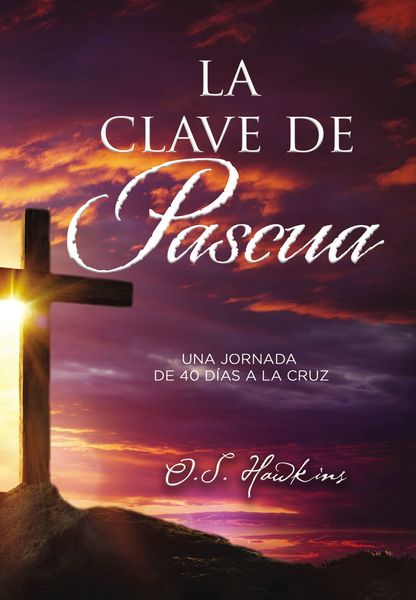 LA CLAVE DE Pascua

UNA JORNADA DE 40 DÍAS A LA CRUZ

O.S. Hawkins